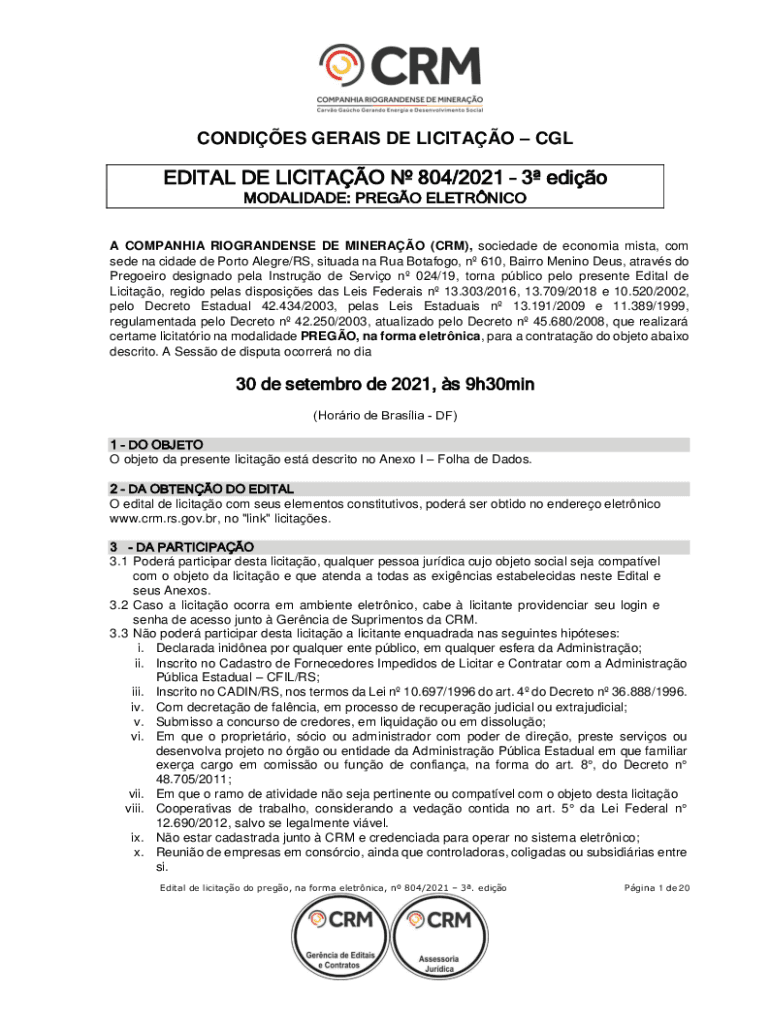 CRM
COMPANHIA RIOGRANDENSE DE MINERAÇÃO
Carvão Gaúcho Gerando Energia e Desenvolvimento Social

CONDIÇÕES GERAIS DE LICITAÇÃO – CGL

EDITAL DE LICITAÇÃO Nº 804/2021 - 3ª edição
MODALIDADE: PREGÃO ELETRÔNICO

A COMPANHIA RIOGRANDENSE DE MINERAÇÃO (CRM), sociedade de economia mista, com sede na cidade de Porto Alegre/RS, situada na Rua Botafogo, nº 610, Bairro Menino Deus, através do Pregoeiro designado pela Instrução de Serviço nº 024/19, torna público pelo presente Edital de Licitação, regido pelas disposições das Leis Federais nº 13.303/2016, 13.709/2018 e 10.520/2002, pelo Decreto Estadual 42.434/2003, pelas Leis Estaduais nº 13.191/2009 e 11.389/1999, regulamentada pelo Decreto nº 42.250/2003, atualizado pelo Decreto nº 45.680/2008, que realizará certame licitatório na modalidade PREGÃO, na forma eletrônica, para a contratação do objeto abaixo descrito. A Sessão de disputa ocorrerá no dia

30 de setembro de 2021, às 9h30min

(Horário de Brasília - DF)

1 - DO OBJETO
O objeto da presente licitação está descrito no Anexo I – Folha de Dados.

2 - DA OBTENÇÃO DO EDITAL
O edital de licitação com seus elementos constitutivos, poderá ser obtido no endereço eletrônico www.crm.rs.gov.br, no "link" licitações.

3 - DA PARTICIPAÇÃO
3.1 Poderá participar desta licitação, qualquer pessoa jurídica cujo objeto social seja compatível com o objeto da licitação e que atenda a todas as exigências estabelecidas neste Edital e seus Anexos.
3.2 Caso a licitação ocorra em ambiente eletrônico, cabe à licitante providenciar seu login e senha de acesso junto à Gerência de Suprimentos da CRM.
3.3 Não poderá participar desta licitação a licitante enquadrada nas seguintes hipóteses:
i. Declarada inidônea por qualquer ente público, em qualquer esfera da Administração;
ii. Inscrito no Cadastro de Fornecedores Impedidos de Licitar e Contratar com a Administração Pública Estadual – CFIL/RS;
iii. Inscrito no CADIN/RS, nos termos da Lei nº 10.697/1996 do art. 4º do Decreto nº 36.888/1996.
iv. Com decretação de falência, em processo de recuperação judicial ou extrajudicial;
v. Submisso a concurso de credores, em liquidação ou em dissolução;
vi. Em que o proprietário, sócio ou administrador com poder de direção, preste serviços ou desenvolva projeto no órgão ou entidade da Administração Pública Estadual em que familiar exerça cargo em comissão ou função de confiança, na forma do art. 8°, do Decreto n° 48.705/2011;
vii. Em que o ramo de atividade não seja pertinente ou compatível com o objeto desta licitação
viii. Cooperativas de trabalho, considerando a vedação contida no art. 5° da Lei Federal n° 12.690/2012, salvo se legalmente viável.
ix. Não estar cadastrada junto à CRM e credenciada para operar no sistema eletrônico;
x. Reunião de empresas em consórcio, ainda que controladoras, coligadas ou subsidiárias entre si.

Edital de licitação do pregão, na forma eletrônica, nº 804/2021 – 3ª. edição Página 1 de 20

CRM
Gerência de Editais e Contratos

CRM
Assessoria Jurídica